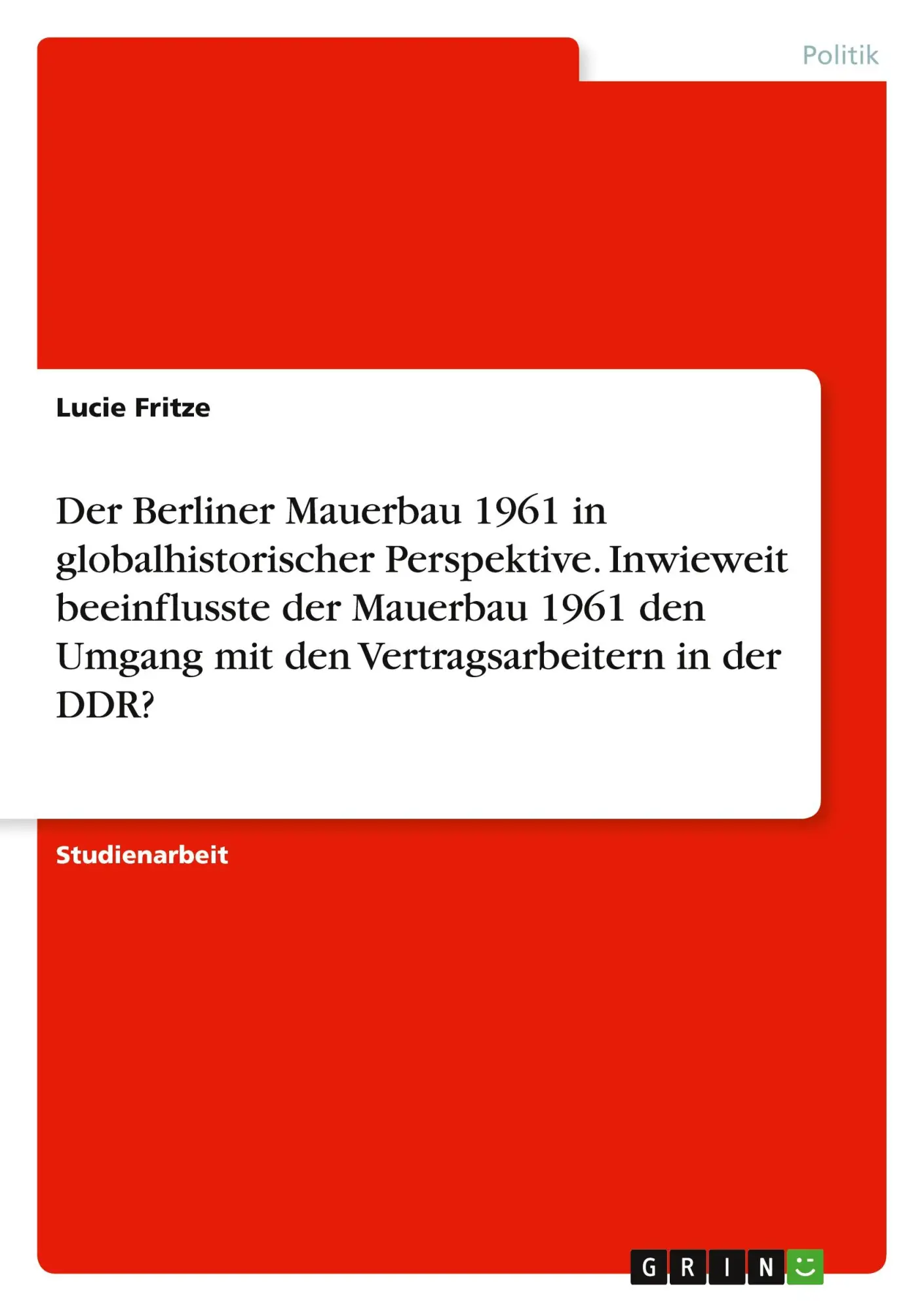 Politik

Lucie Fritze

Der Berliner Mauerbau 1961 in globalhistorischer Perspektive. Inwieweit beeinflusste der Mauerbau 1961 den Umgang mit den Vertragsarbeitern in der DDR?

Studienarbeit

GRIN